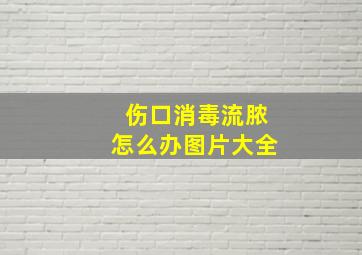 伤口消毒流脓
怎么办图片大全